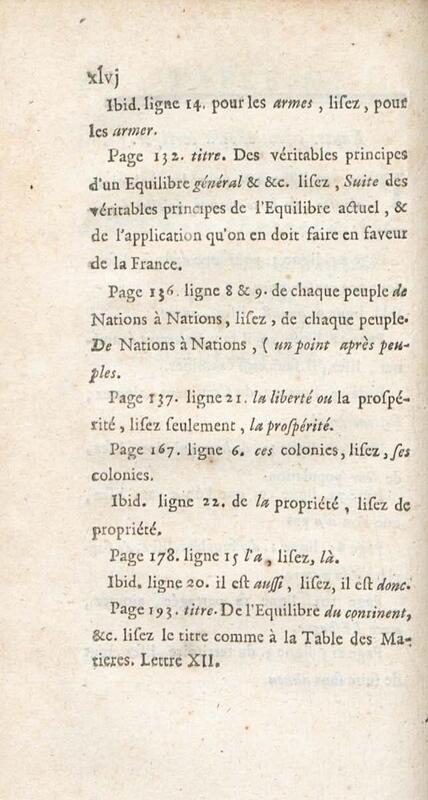 xlvj

Ibid. ligne 14. pour les armes, lisez, pour les armer.

Page 132. titre. Des véritables principes d'un Equilibre général & &c. lisez, Suite des véritables principes de l'Equilibre actuel, & de l'application qu'on en doit faire en faveur de la France.

Page 136. ligne 8 & 9. de chaque peuple de Nations à Nations, lisez, de chaque peuple. De Nations à Nations, (un point après peuples.

Page 137. ligne 21. la liberté ou la prospérité, lisez seulement, la prospérité.

Page 167. ligne 6. ces colonies, lisez, ses colonies.

Ibid. ligne 22. de la propriété, lisez de propriété.

Page 178. ligne 15 l'a, lisez, là.

Ibid. ligne 20. il est aussi, lisez, il est donc.

Page 193. titre. De l'Equilibre du continent, &c. lisez le titre comme à la Table des Matieres. Lettre XII.